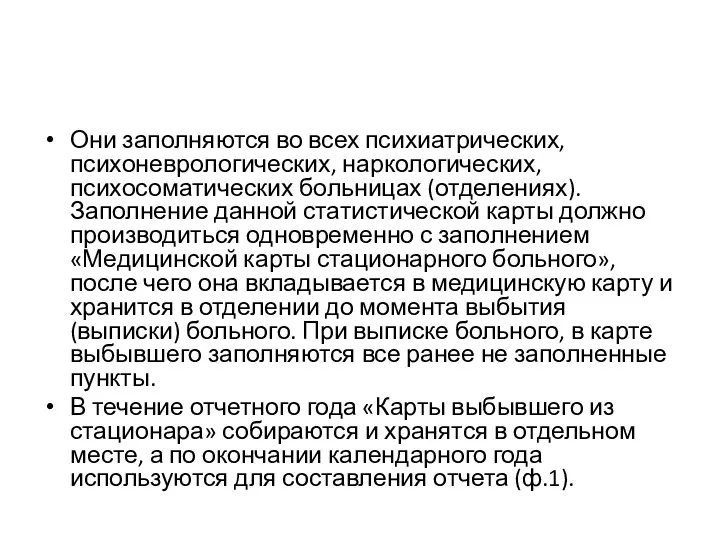 • Они заполняются во всех психиатрических, психоневрологических, наркологических, психосоматических больницах (отделениях). Заполнение данной статистической карты должно производиться одновременно с заполнением «Медицинской карты стационарного больного», после чего она вкладывается в медицинскую карту и хранится в отделении до момента выбытия (выписки) больного. При выписке больного, в карте выбывшего заполняются все ранее не заполненные пункты.

• В течение отчетного года «Карты выбывшего из стационара» собираются и хранятся в отдельном месте, а по окончании календарного года используются для составления отчета (ф.1).